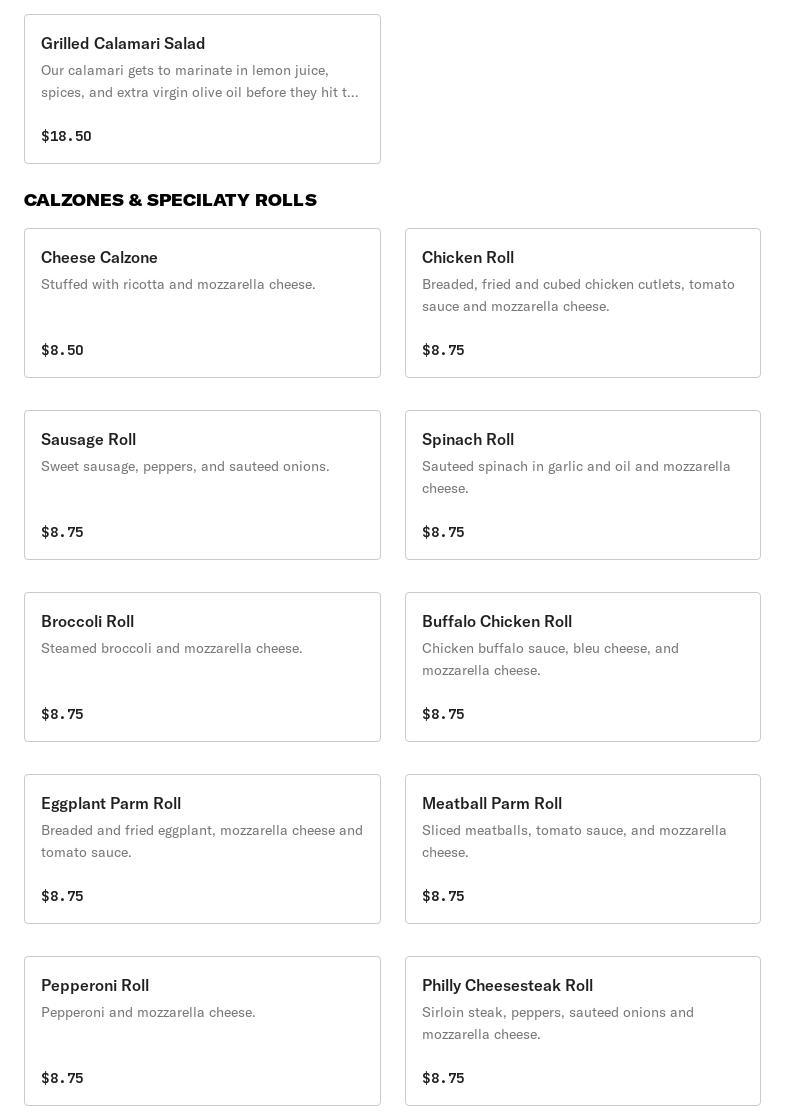 Grilled Calamari Salad
Our calamari gets to marinate in lemon juice, spices, and extra virgin olive oil before they hit t...
$18.50

CALZONES & SPECILATY ROLLS

Cheese Calzone
Stuffed with ricotta and mozzarella cheese.
$8.50

Chicken Roll
Breaded, fried and cubed chicken cutlets, tomato sauce and mozzarella cheese.
$8.75

Sausage Roll
Sweet sausage, peppers, and sauteed onions.
$8.75

Spinach Roll
Sauteed spinach in garlic and oil and mozzarella cheese.
$8.75

Broccoli Roll
Steamed broccoli and mozzarella cheese.
$8.75

Buffalo Chicken Roll
Chicken buffalo sauce, bleu cheese, and mozzarella cheese.
$8.75

Eggplant Parm Roll
Breaded and fried eggplant, mozzarella cheese and tomato sauce.
$8.75

Meatball Parm Roll
Sliced meatballs, tomato sauce, and mozzarella cheese.
$8.75

Pepperoni Roll
Pepperoni and mozzarella cheese.
$8.75

Philly Cheesesteak Roll
Sirloin steak, peppers, sauteed onions and mozzarella cheese.
$8.75